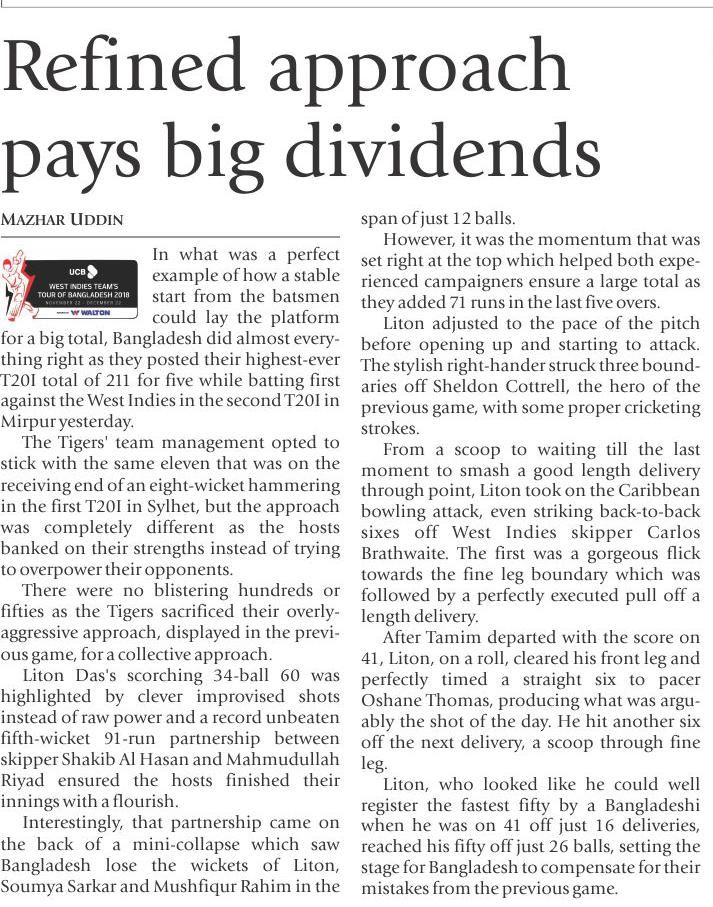 Refined approach pays big dividends

MAZHAR UDDIN

UCB
WEST INDIES TEAM'S TOUR OF BANGLADESH 2018
NOVEMBER 22 - DECEMBER 22
WALTON

In what was a perfect example of how a stable start from the batsmen could lay the platform for a big total, Bangladesh did almost everything right as they posted their highest-ever T20I total of 211 for five while batting first against the West Indies in the second T20I in Mirpur yesterday.

The Tigers' team management opted to stick with the same eleven that was on the receiving end of an eight-wicket hammering in the first T20I in Sylhet, but the approach was completely different as the hosts banked on their strengths instead of trying to overpower their opponents.

There were no blistering hundreds or fifties as the Tigers sacrificed their overly-aggressive approach, displayed in the previous game, for a collective approach.

Liton Das's scorching 34-ball 60 was highlighted by clever improvised shots instead of raw power and a record unbeaten fifth-wicket 91-run partnership between skipper Shakib Al Hasan and Mahmudullah Riyad ensured the hosts finished their innings with a flourish.

Interestingly, that partnership came on the back of a mini-collapse which saw Bangladesh lose the wickets of Liton, Soumya Sarkar and Mushfiqur Rahim in the span of just 12 balls.

However, it was the momentum that was set right at the top which helped both experienced campaigners ensure a large total as they added 71 runs in the last five overs.

Liton adjusted to the pace of the pitch before opening up and starting to attack. The stylish right-hander struck three boundaries off Sheldon Cottrell, the hero of the previous game, with some proper cricketing strokes.

From a scoop to waiting till the last moment to smash a good length delivery through point, Liton took on the Caribbean bowling attack, even striking back-to-back sixes off West Indies skipper Carlos Brathwaite. The first was a gorgeous flick towards the fine leg boundary which was followed by a perfectly executed pull off a length delivery.

After Tamim departed with the score on 41, Liton, on a roll, cleared his front leg and perfectly timed a straight six to pacer Oshane Thomas, producing what was arguably the shot of the day. He hit another six off the next delivery, a scoop through fine leg.

Liton, who looked like he could well register the fastest fifty by a Bangladeshi when he was on 41 off just 16 deliveries, reached his fifty off just 26 balls, setting the stage for Bangladesh to compensate for their mistakes from the previous game.